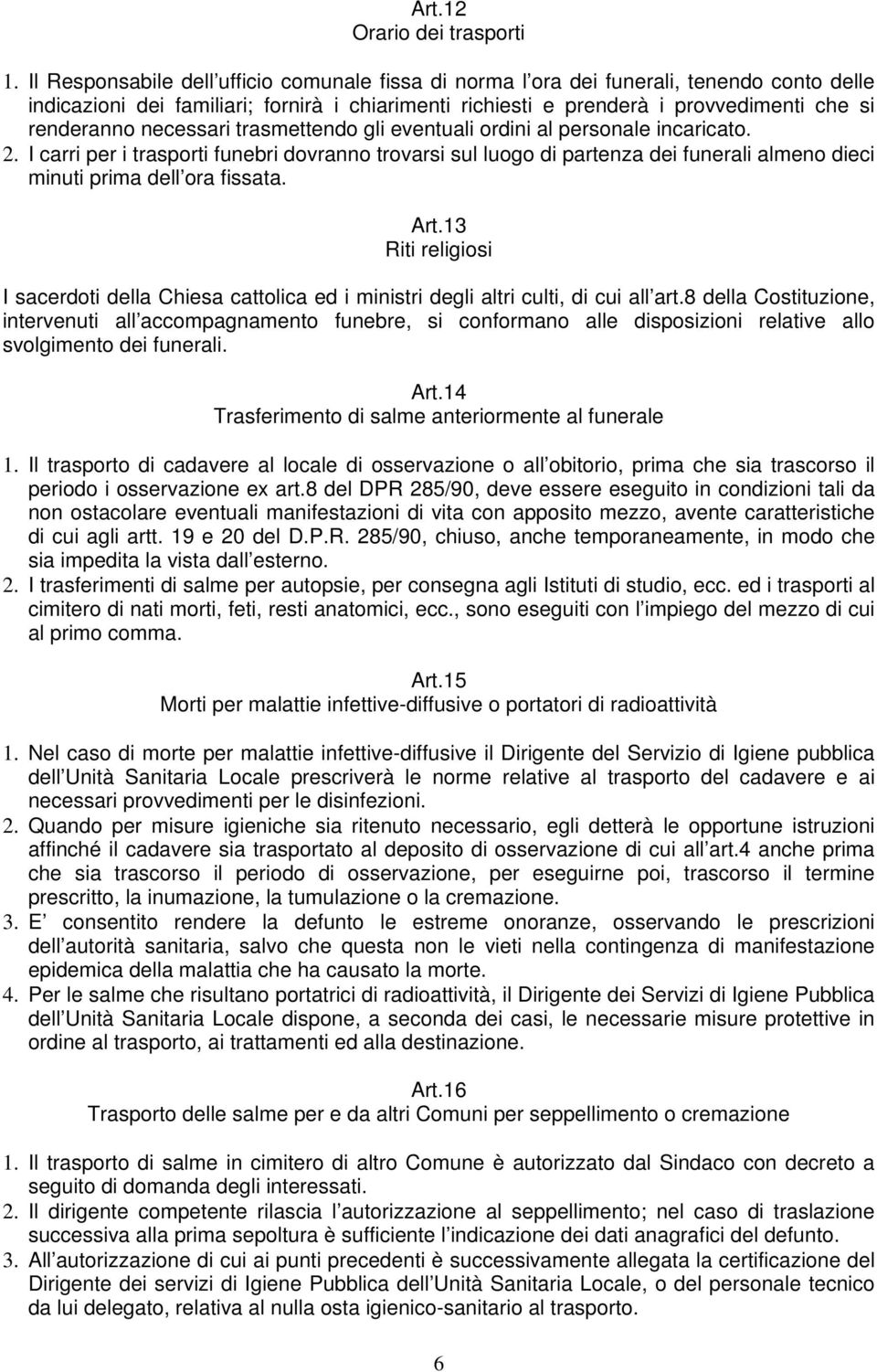 Art.12
Orario dei trasporti

1. Il Responsabile dell ufficio comunale fissa di norma l ora dei funerali, tenendo conto delle indicazioni dei familiari; fornirà i chiarimenti richiesti e prenderà i provvedimenti che si renderanno necessari trasmettendo gli eventuali ordini al personale incaricato.
2. I carri per i trasporti funebri dovranno trovarsi sul luogo di partenza dei funerali almeno dieci minuti prima dell ora fissata.

Art.13
Riti religiosi

I sacerdoti della Chiesa cattolica ed i ministri degli altri culti, di cui all art.8 della Costituzione, intervenuti all accompagnamento funebre, si conformano alle disposizioni relative allo svolgimento dei funerali.

Art.14
Trasferimento di salme anteriormente al funerale

1. Il trasporto di cadavere al locale di osservazione o all obitorio, prima che sia trascorso il periodo i osservazione ex art.8 del DPR 285/90, deve essere eseguito in condizioni tali da non ostacolare eventuali manifestazioni di vita con apposito mezzo, avente caratteristiche di cui agli artt. 19 e 20 del D.P.R. 285/90, chiuso, anche temporaneamente, in modo che sia impedita la vista dall esterno.
2. I trasferimenti di salme per autopsie, per consegna agli Istituti di studio, ecc. ed i trasporti al cimitero di nati morti, feti, resti anatomici, ecc., sono eseguiti con l impiego del mezzo di cui al primo comma.

Art.15
Morti per malattie infettive-diffusive o portatori di radioattività

1. Nel caso di morte per malattie infettive-diffusive il Dirigente del Servizio di Igiene pubblica dell Unità Sanitaria Locale prescriverà le norme relative al trasporto del cadavere e ai necessari provvedimenti per le disinfezioni.
2. Quando per misure igieniche sia ritenuto necessario, egli detterà le opportune istruzioni affinché il cadavere sia trasportato al deposito di osservazione di cui all art.4 anche prima che sia trascorso il periodo di osservazione, per eseguirne poi, trascorso il termine prescritto, la inumazione, la tumulazione o la cremazione.
3. E consentito rendere la defunto le estreme onoranze, osservando le prescrizioni dell autorità sanitaria, salvo che questa non le vieti nella contingenza di manifestazione epidemica della malattia che ha causato la morte.
4. Per le salme che risultano portatrici di radioattività, il Dirigente dei Servizi di Igiene Pubblica dell Unità Sanitaria Locale dispone, a seconda dei casi, le necessarie misure protettive in ordine al trasporto, ai trattamenti ed alla destinazione.

Art.16
Trasporto delle salme per e da altri Comuni per seppellimento o cremazione

1. Il trasporto di salme in cimitero di altro Comune è autorizzato dal Sindaco con decreto a seguito di domanda degli interessati.
2. Il dirigente competente rilascia l autorizzazione al seppellimento; nel caso di traslazione successiva alla prima sepoltura è sufficiente l indicazione dei dati anagrafici del defunto.
3. All autorizzazione di cui ai punti precedenti è successivamente allegata la certificazione del Dirigente dei servizi di Igiene Pubblica dell Unità Sanitaria Locale, o del personale tecnico da lui delegato, relativa al nulla osta igienico-sanitario al trasporto.

6